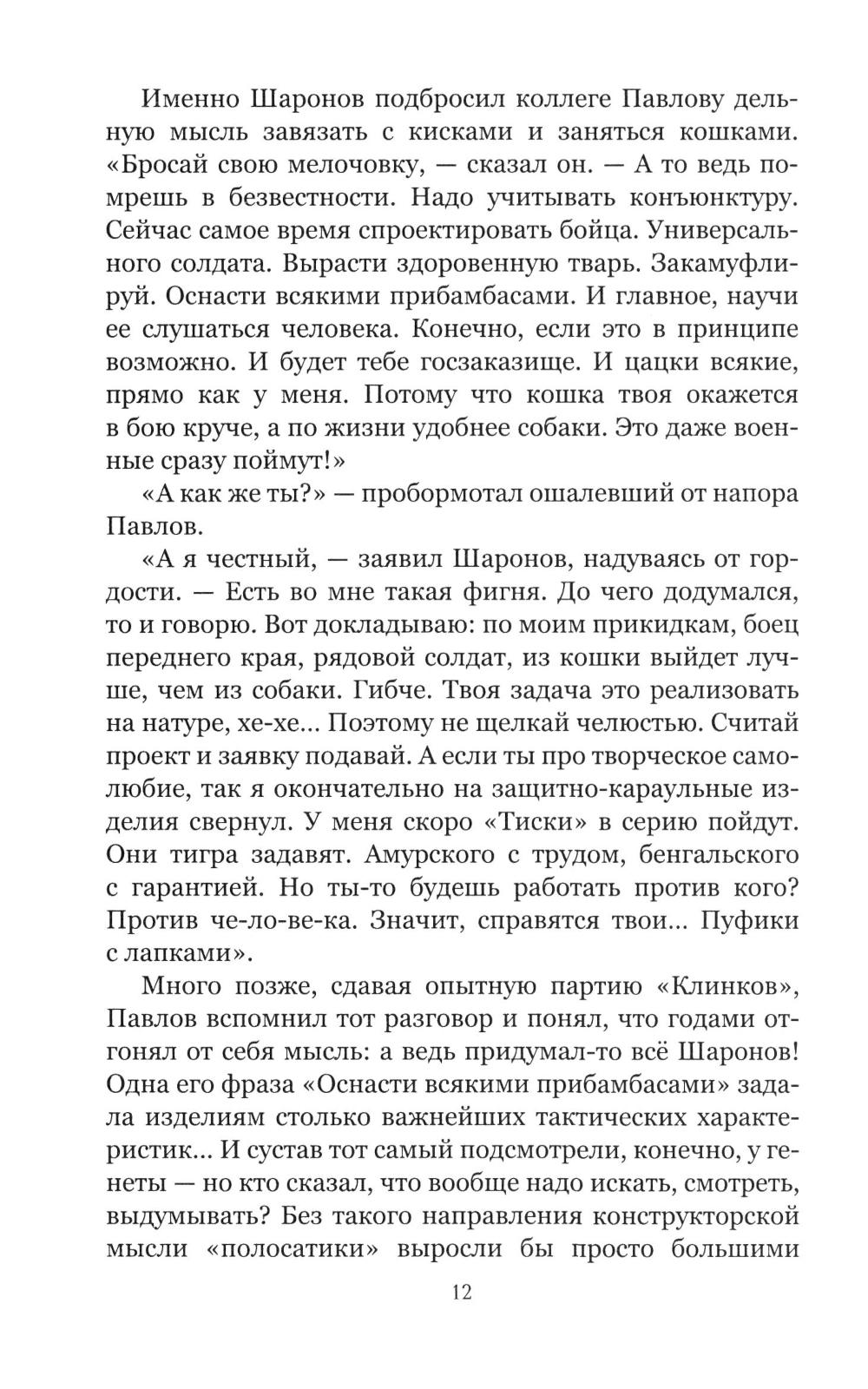 Именно Шаронов подбросил коллеге Павлову дельную мысль завязать с кисками и заняться кошками. «Бросай свою мелочовку, — сказал он. — А то ведь помрешь в безвестности. Надо учитывать конъюнктуру. Сейчас самое время спроектировать бойца. Универсального солдата. Вырасти здоровенную тварь. Закамуфлируй. Оснасти всякими прибамбасами. И главное, научи ее слушаться человека. Конечно, если это в принципе возможно. И будет тебе госзаказище. И цацки всякие, прямо как у меня. Потому что кошка твоя окажется в бою круче, а по жизни удобнее собаки. Это даже военные сразу поймут!»

«А как же ты?» — пробормотал ошалевший от напора Павлов.

«А я честный, — заявил Шаронов, надуваясь от гордости. — Есть во мне такая фигня. До чего додумался, то и говорю. Вот докладываю: по моим прикидкам, боец переднего края, рядовой солдат, из кошки выйдет лучше, чем из собаки. Гибче. Твоя задача это реализовать на натуре, хе-хе... Поэтому не щелкай челюстью. Считай проект и заявку подавай. А если ты про творческое самолюбие, так я окончательно на защитно-караульные изделия свернул. У меня скоро «Тиски» в серию пойдут. Они тигра задавят. Амурского с трудом, бенгальского с гарантией. Но ты-то будешь работать против кого? Против че-ло-ве-ка. Значит, справятся твои... Пуфики с лапками».

Много позже, сдавая опытную партию «Клинков», Павлов вспомнил тот разговор и понял, что годами отгонял от себя мысль: а ведь придумал-то всё Шаронов! Одна его фраза «Оснасти всякими прибамбасами» задала изделиям столько важнейших тактических характеристик... И сустав тот самый подсмотрели, конечно, у генеты — но кто сказал, что вообще надо искать, смотреть, выдумывать? Без такого направления конструкторской мысли «полосатики» выросли бы просто большими

12